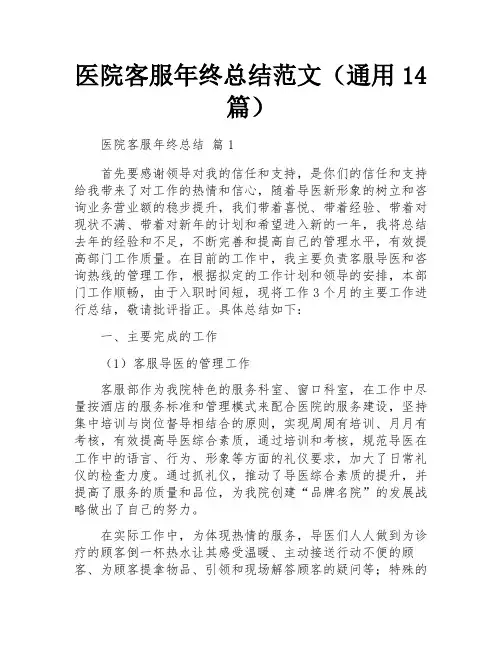 医院客服年终总结范文（通用 14 篇）

医院客服年终总结 篇 1

首先要感谢领导对我的信任和支持，是你们的信任和支持给我带来了对工作的热情和信心，随着导医新形象的树立和咨询业务营业额的稳步提升，我们带着喜悦、带着经验、带着对现状不满、带着对新年的计划和希望进入新的一年，我将总结去年的经验和不足，不断完善和提高自己的管理水平，有效提高部门工作质量。在目前的工作中，我主要负责客服导医和咨询热线的管理工作，根据拟定的工作计划和领导的安排，本部门工作顺畅，由于入职时间短，现将工作 3 个月的主要工作进行总结，敬请批评指正。具体总结如下：

一、主要完成的工作

（1）客服导医的管理工作

客服部作为我院特色的服务科室、窗口科室，在工作中尽量按酒店的服务标准和管理模式来配合医院的服务建设，坚持集中培训与岗位督导相结合的原则，实现周周有培训、月月有考核，有效提高导医综合素质，通过培训和考核，规范导医在工作中的语言、行为、形象等方面的礼仪要求，加大了日常礼仪的检查力度。通过抓礼仪，推动了导医综合素质的提升，并提高了服务的质量和品位，为我院创建“品牌名院”的发展战略做出了自己的努力。

在实际工作中，为体现热情的服务，导医们人人做到为诊疗的顾客倒一杯热水让其感受温暖、主动接送行动不便的顾客、为顾客提拿物品、引领和现场解答顾客的疑问等；特殊的